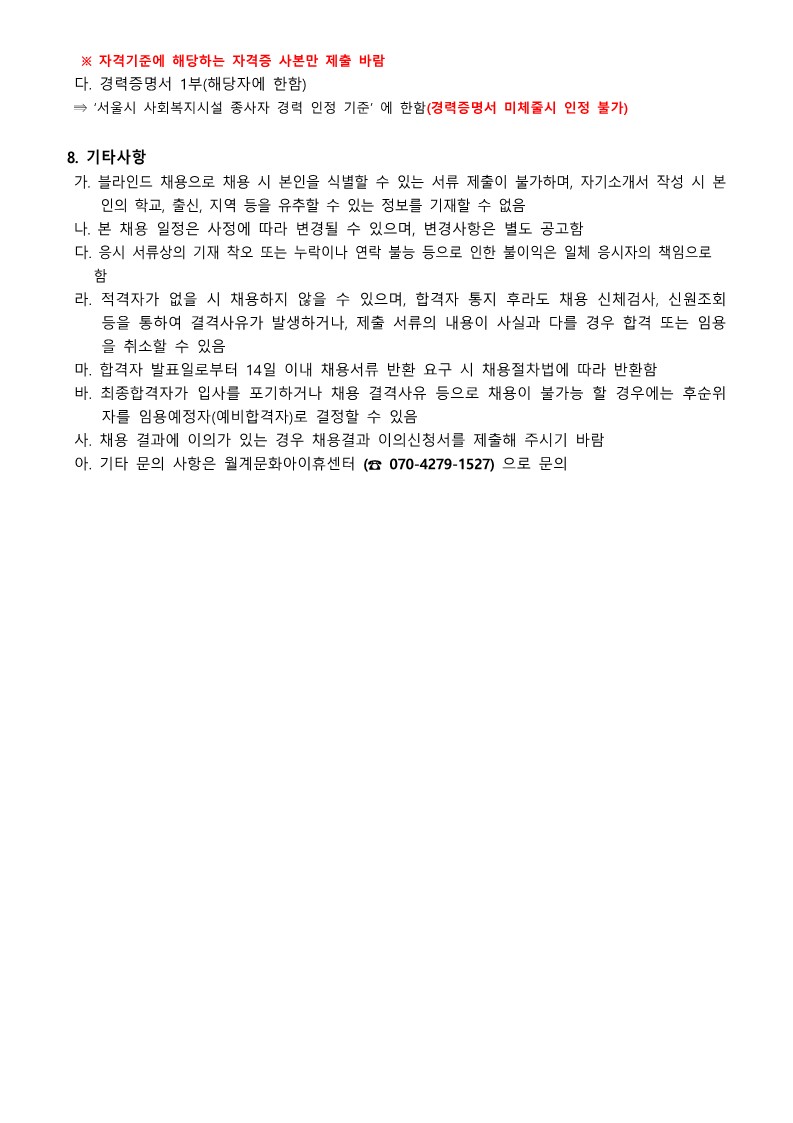 ※ 자격기준에 해당하는 자격증 사본만 제출 바람
다. 경력증명서 1부(해당자에 한함)
⇒ '서울시 사회복지시설 종사자 경력 인정 기준' 에 한함(경력증명서 미체출시 인정 불가)

8. 기타사항
가. 블라인드 채용으로 채용 시 본인을 식별할 수 있는 서류 제출이 불가하며, 자기소개서 작성 시 본인의 학교, 출신, 지역 등을 유추할 수 있는 정보를 기재할 수 없음
나. 본 채용 일정은 사정에 따라 변경될 수 있으며, 변경사항은 별도 공고함
다. 응시 서류상의 기재 착오 또는 누락이나 연락 불능 등으로 인한 불이익은 일체 응시자의 책임으로 함
라. 적격자가 없을 시 채용하지 않을 수 있으며, 합격자 통지 후라도 채용 신체검사, 신원조회 등을 통하여 결격사유가 발생하거나, 제출 서류의 내용이 사실과 다를 경우 합격 또는 임용을 취소할 수 있음
마. 합격자 발표일로부터 14일 이내 채용서류 반환 요구 시 채용절차법에 따라 반환함
바. 최종합격자가 입사를 포기하거나 채용 결격사유 등으로 채용이 불가능 할 경우에는 후순위자를 임용예정자(예비합격자)로 결정할 수 있음
사. 채용 결과에 이의가 있는 경우 채용결과 이의신청서를 제출해 주시기 바람
아. 기타 문의 사항은 월계문화아이휴센터 (☎ 070-4279-1527) 으로 문의